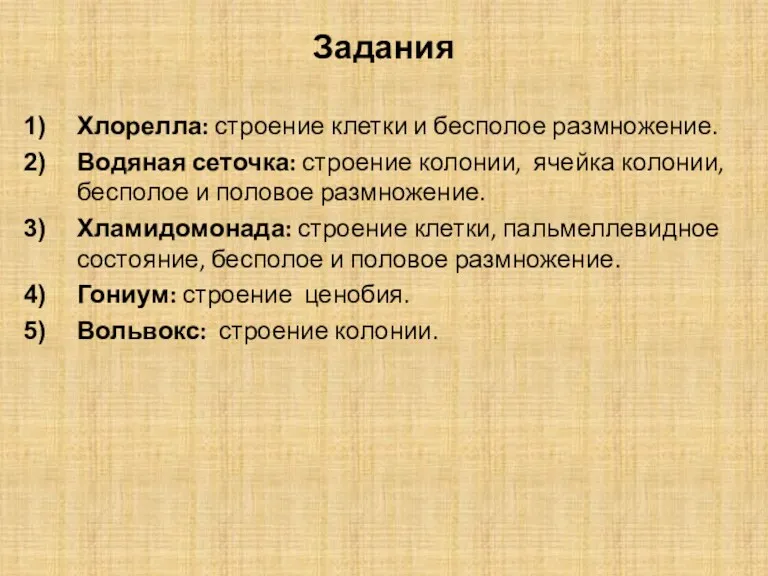 Задания

1) Хлорелла: строение клетки и бесполое размножение.
2) Водяная сеточка: строение колонии, ячейка колонии, бесполое и половое размножение.
3) Хламидомонада: строение клетки, пальмеллевидное состояние, бесполое и половое размножение.
4) Гониум: строение ценобия.
5) Вольвокс: строение колонии.